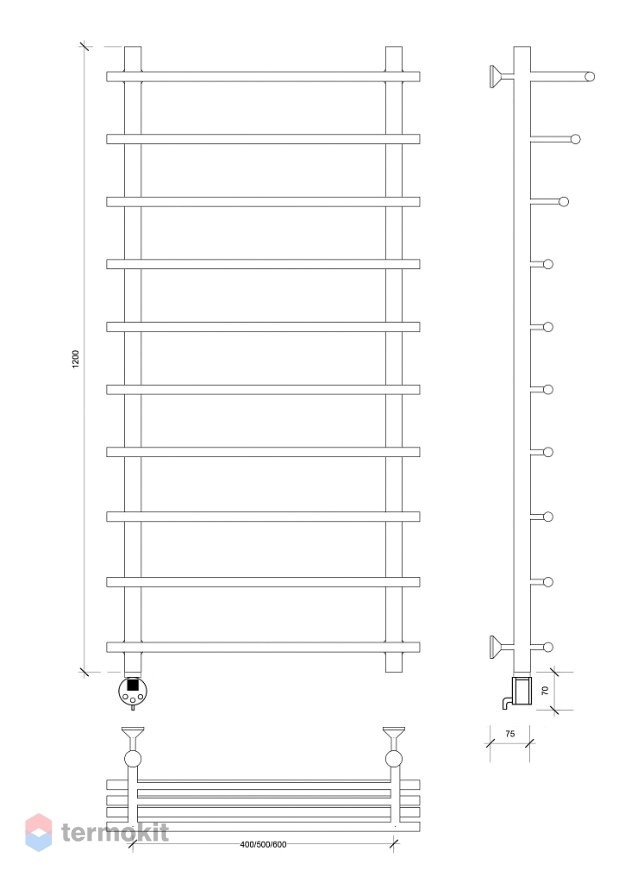 1200

70

75

400/500/600

termokit